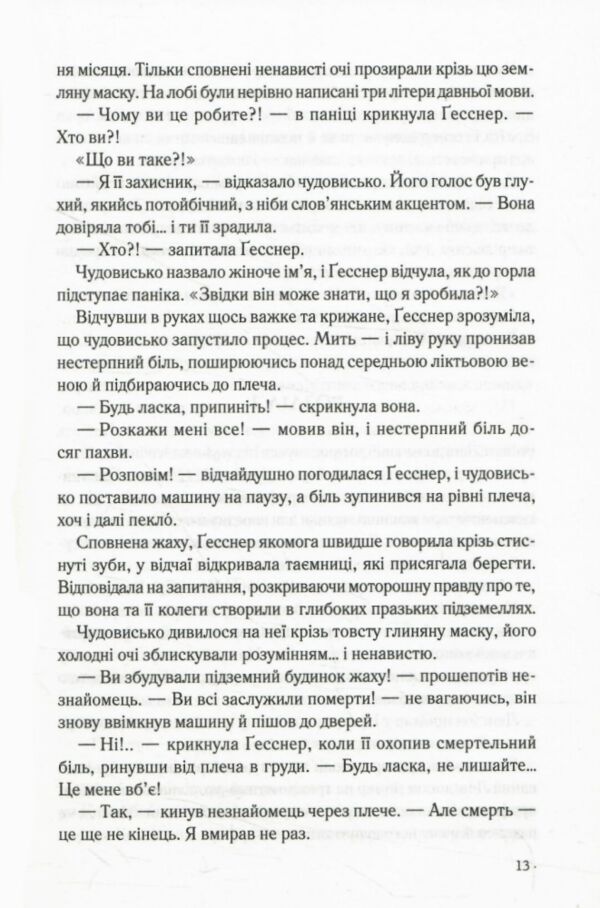 ня місяця. Тільки сповнені ненависті очі прозирали крізь цю земляну маску. На лобі були нерівно написані три літери давньої мови.

— Чому ви це робите?! — в паніці крикнула Ґесснер. Хто ви?!

«Що ви таке?!»

— Я її захисник, — відказало чудовисько. Його голос був глухий, якийсь потойбічний, з ніби слов'янським акцентом. — Вона довіряла тобі... і ти її зрадила.

— Хто?! — запитала Ґесснер.

Чудовисько назвало жіноче ім'я, і Ґесснер відчула, як до горла підступає паніка. «Звідки він може знати, що я зробила?!»

Відчувши в руках щось важке та крижане, Ґесснер зрозуміла, що чудовисько запустило процес. Мить — і ліву руку пронизав нестерпний біль, поширюючись понад середньою ліктьовою веною й підбираючись до плеча.

— Будь ласка, припиніть! — скрикнула вона.

— Розкажи мені все! — мовив він, і нестерпний біль досяг пахви.

— Розповім! — відчайдушно погодилася Ґесснер, і чудовисько поставило машину на паузу, а біль зупинився на рівні плеча, хоч і далі пекло.

Сповнена жаху, Ґесснер якомога швидше говорила крізь стиснуті зуби, у відчаї відкривала таємниці, які присягала берегти. Відповідала на запитання, розкриваючи моторошну правду про те, що вона та її колеги створили в глибоких празьких підземеллях.

Чудовисько дивилося на неї крізь товсту глиняну маску, його холодні очі зблискували розумінням... і ненавистю.

— Ви збудували підземний будинок жаху! — прошепотів незнайомець. — Ви всі заслужили померти! — не вагаючись, він знову ввімкнув машину й пішов до дверей.

— Ні!.. — крикнула Ґесснер, коли її охопив смертельний біль, ринувши від плеча в груди. — Будь ласка, не лишайте... Це мене вб'є!

— Так, — кинув незнайомець через плече. — Але смерть — це ще не кінець. Я вмирав не раз.

13